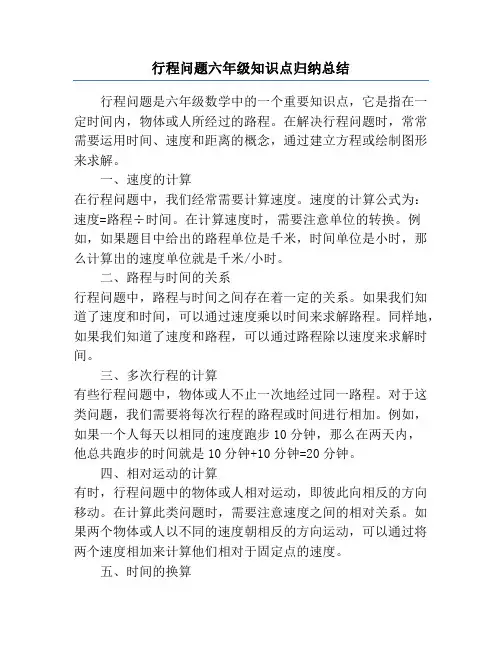 行程问题六年级知识点归纳总结

行程问题是六年级数学中的一个重要知识点，它是指在一定时间内，物体或人所经过的路程。在解决行程问题时，常常需要运用时间、速度和距离的概念，通过建立方程或绘制图形来求解。

一、速度的计算

在行程问题中，我们经常需要计算速度。速度的计算公式为：速度=路程÷时间。在计算速度时，需要注意单位的转换。例如，如果题目中给出的路程单位是千米，时间单位是小时，那么计算出的速度单位就是千米/小时。

二、路程与时间的关系

行程问题中，路程与时间之间存在着一定的关系。如果我们知道了速度和时间，可以通过速度乘以时间来求解路程。同样地，如果我们知道了速度和路程，可以通过路程除以速度来求解时间。

三、多次行程的计算

有些行程问题中，物体或人不止一次地经过同一路程。对于这类问题，我们需要将每次行程的路程或时间进行相加。例如，如果一个人每天以相同的速度跑步 10 分钟，那么在两天内，他总共跑步的时间就是 10 分钟+10 分钟=20 分钟。

四、相对运动的计算

有时，行程问题中的物体或人相对运动，即彼此向相反的方向移动。在计算此类问题时，需要注意速度之间的相对关系。如果两个物体或人以不同的速度朝相反的方向运动，可以通过将两个速度相加来计算他们相对于固定点的速度。

五、时间的换算